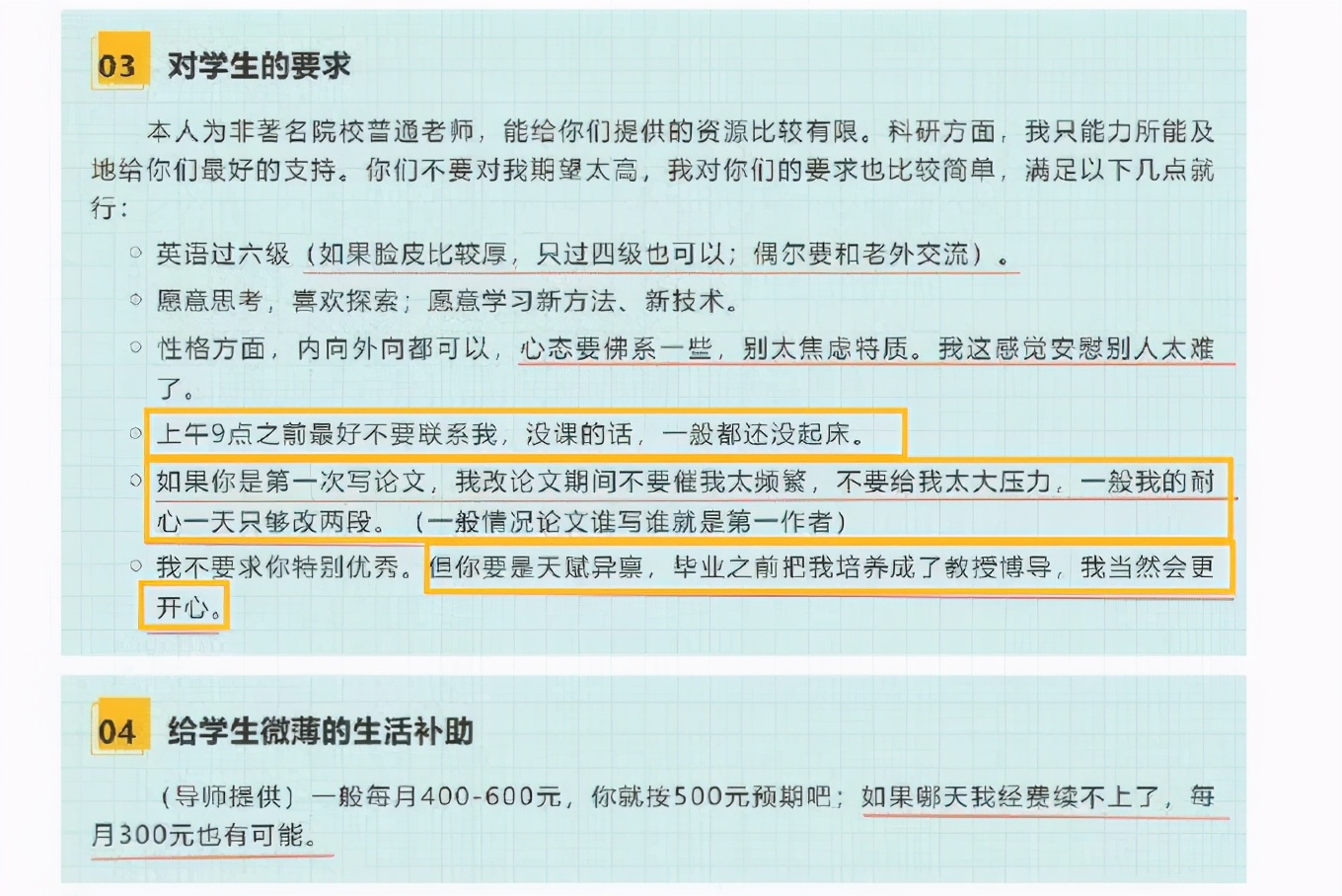 03 对学生的要求

本人为非著名院校普通老师，能给你们提供的资源比较有限。科研方面，我只能力所能及地给你们最好的支持。你们不要对我期望太高，我对你们的要求也比较简单，满足以下几点就行：

○ 英语过六级（如果脸皮比较厚，只过四级也可以；偶尔要和老外交流）。
○ 愿意思考，喜欢探索；愿意学习新方法、新技术。
○ 性格方面，内向外向都可以，心态要佛系一些，别太焦虑特质。我这感觉安慰别人太难了。
○ 上午9点之前最好不要联系我，没课的话，一般都还没起床。
○ 如果你是第一次写论文，我改论文期间不要催我太频繁，不要给我太大压力，一般我的耐心一天只够改两段。（一般情况论文谁写谁就是第一作者）
○ 我不要求你特别优秀。但你要是天赋异禀，毕业之前把我培养成了教授博导，我当然会更开心。

04 给学生微薄的生活补助

（导师提供）一般每月400-600元，你就按500元预期吧；如果哪天我经费续不上了，每月300元也有可能。